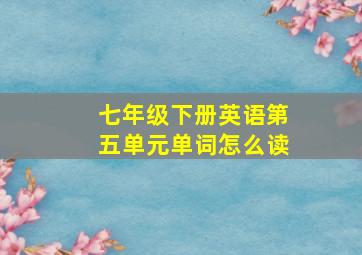 七年级下册英语第五单元单词怎么读